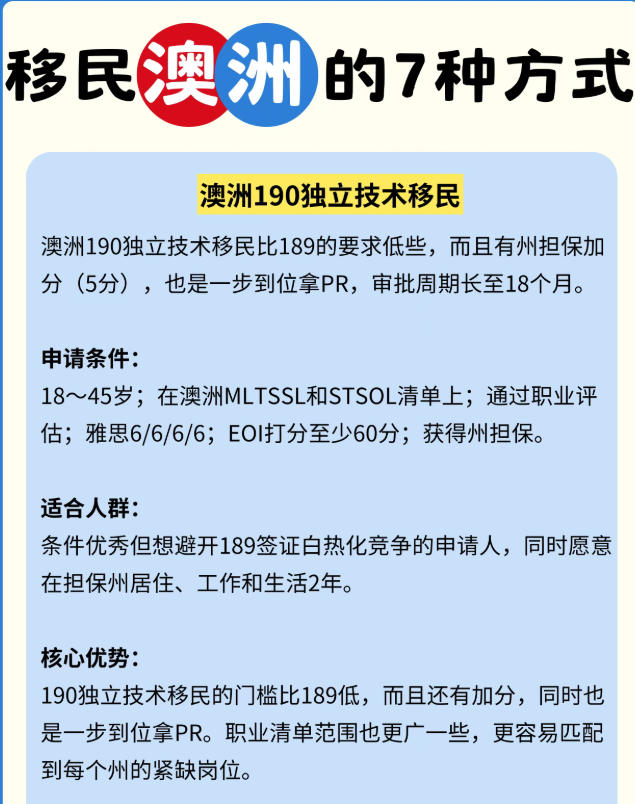 移民澳洲的7种方式

澳洲190独立技术移民

澳洲190独立技术移民比189的要求低些，而且有州担保加分（5分），也是一步到位拿PR，审批周期长至18个月。

申请条件：
18～45岁；在澳洲MLTSSL和STSOL清单上；通过职业评估；雅思6/6/6/6；EOI打分至少60分；获得州担保。

适合人群：
条件优秀但想避开189签证白热化竞争的申请人，同时愿意在担保州居住、工作和生活2年。

核心优势：
190独立技术移民的门槛比189低，而且还有加分，同时也是一步到位拿PR。职业清单范围也更广一些，更容易匹配到每个州的紧缺岗位。